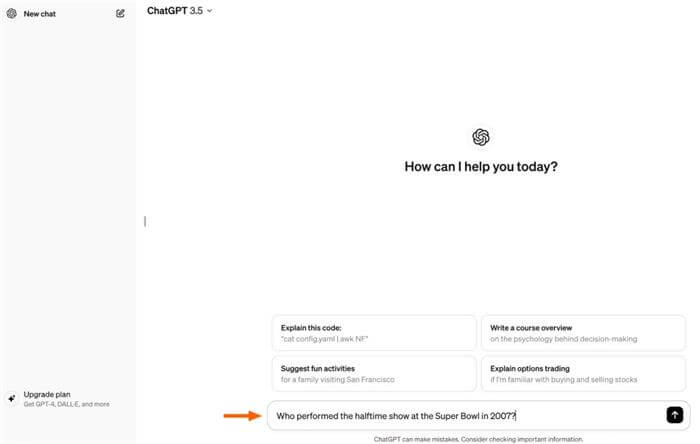 New chat

ChatGPT 3.5

How can I help you today?

Explain this code:
"cat config.yaml | awk NF"

Write a course overview
on the psychology behind decision-making

Suggest fun activities
for a family visiting San Francisco

Explain options trading
if I'm familiar with buying and selling stocks

Upgrade plan
Get GPT-4, DALL·E, and more

Who performed the halftime show at the Super Bowl in 2007?

ChatGPT can make mistakes. Consider checking important information.